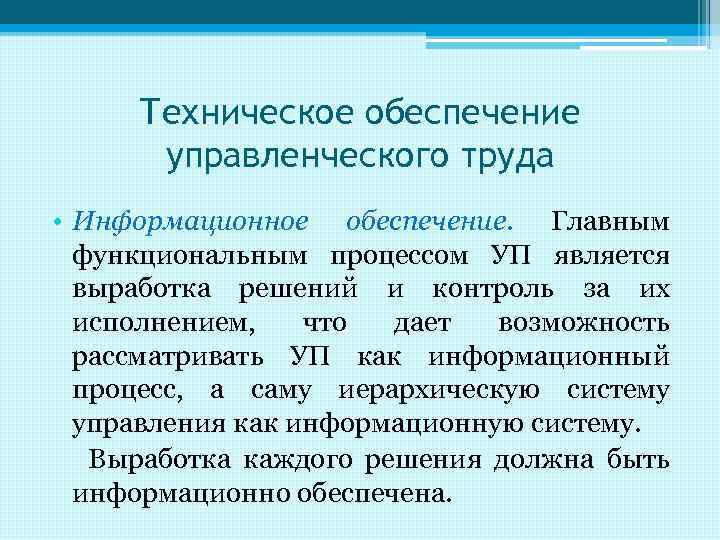 Техническое обеспечение управленческого труда

• Информационное обеспечение. Главным функциональным процессом УП является выработка решений и контроль за их исполнением, что дает возможность рассматривать УП как информационный процесс, а саму иерархическую систему управления как информационную систему.

Выработка каждого решения должна быть информационно обеспечена.